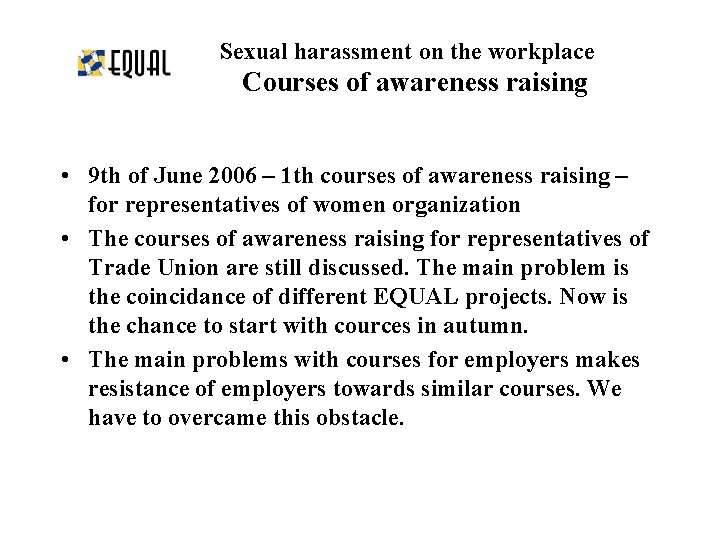 EQUAL

Sexual harassment on the workplace
Courses of awareness raising

• 9th of June 2006 – 1th courses of awareness raising – for representatives of women organization
• The courses of awareness raising for representatives of Trade Union are still discussed. The main problem is the coincidance of different EQUAL projects. Now is the chance to start with cources in autumn.
• The main problems with courses for employers makes resistance of employers towards similar courses. We have to overcame this obstacle.